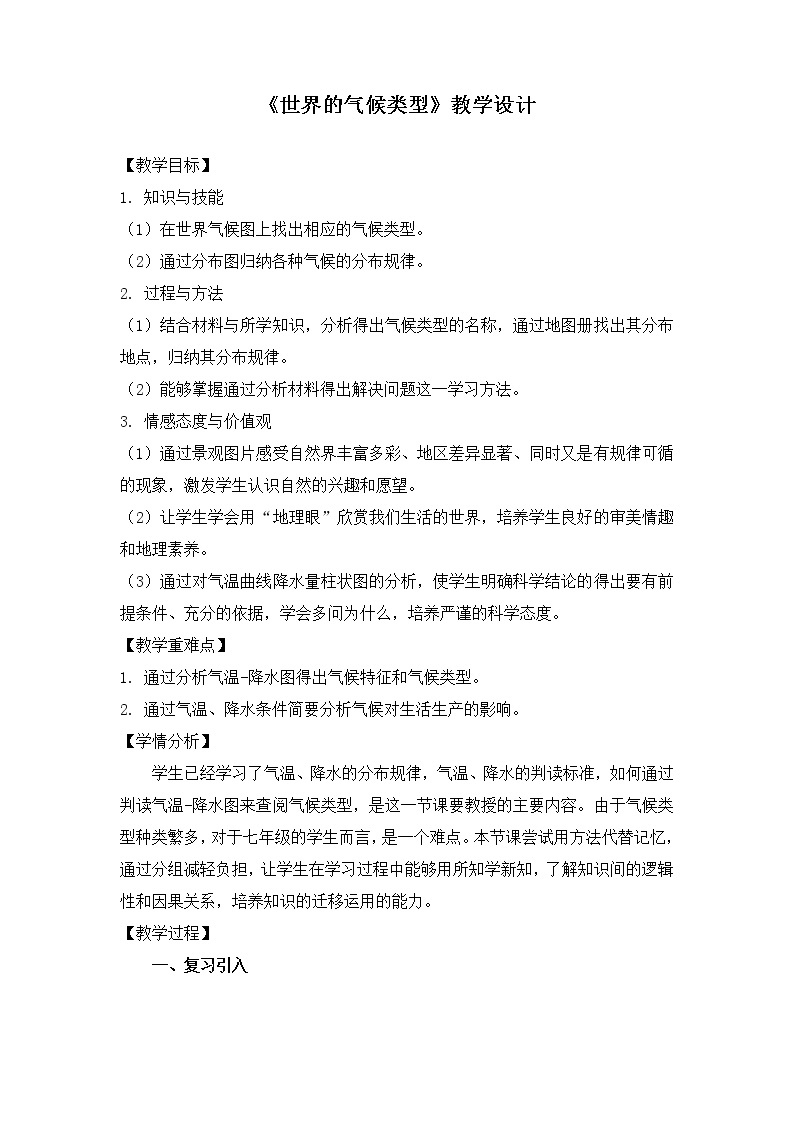 《世界的气候类型》教学设计

【教学目标】

1. 知识与技能

（1）在世界气候图上找出相应的气候类型。

（2）通过分布图归纳各种气候的分布规律。

2. 过程与方法

（1）结合材料与所学知识，分析得出气候类型的名称，通过地图册找出其分布地点，归纳其分布规律。

（2）能够掌握通过分析材料得出解决问题这一学习方法。

3. 情感态度与价值观

（1）通过景观图片感受自然界丰富多彩、地区差异显著、同时又是有规律可循的现象，激发学生认识自然的兴趣和愿望。

（2）让学生学会用“地理眼”欣赏我们生活的世界，培养学生良好的审美情趣和地理素养。

（3）通过对气温曲线降水量柱状图的分析，使学生明确科学结论的得出要有前提条件、充分的依据，学会多问为什么，培养严谨的科学态度。

【教学重难点】

1. 通过分析气温-降水图得出气候特征和气候类型。

2. 通过气温、降水条件简要分析气候对生活生产的影响。

【学情分析】

学生已经学习了气温、降水的分布规律，气温、降水的判读标准，如何通过判读气温-降水图来查阅气候类型，是这一节课要教授的主要内容。由于气候类型种类繁多，对于七年级的学生而言，是一个难点。本节课尝试用方法代替记忆，通过分组减轻负担，让学生在学习过程中能够用所知学新知，了解知识间的逻辑性和因果关系，培养知识的迁移运用的能力。

【教学过程】

一、复习引入